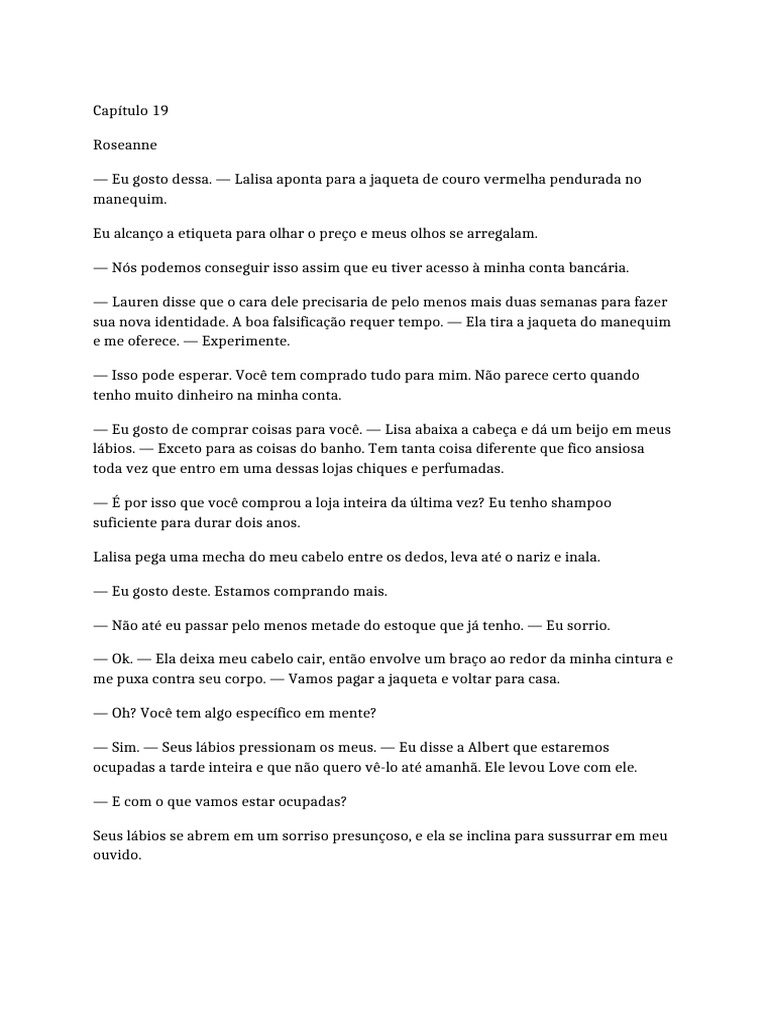 Capítulo 19

Roseanne

— Eu gosto dessa. — Lalisa aponta para a jaqueta de couro vermelha pendurada no manequim.

Eu alcanço a etiqueta para olhar o preço e meus olhos se arregalam.

— Nós podemos conseguir isso assim que eu tiver acesso à minha conta bancária.

— Lauren disse que o cara dele precisaria de pelo menos mais duas semanas para fazer sua nova identidade. A boa falsificação requer tempo. — Ela tira a jaqueta do manequim e me oferece. — Experimente.

— Isso pode esperar. Você tem comprado tudo para mim. Não parece certo quando tenho muito dinheiro na minha conta.

— Eu gosto de comprar coisas para você. — Lisa abaixa a cabeça e dá um beijo em meus lábios. — Exceto para as coisas do banho. Tem tanta coisa diferente que fico ansiosa toda vez que entro em uma dessas lojas chiques e perfumadas.

— É por isso que você comprou a loja inteira da última vez? Eu tenho shampoo suficiente para durar dois anos.

Lalisa pega uma mecha do meu cabelo entre os dedos, leva até o nariz e inala.

— Eu gosto deste. Estamos comprando mais.

— Não até eu passar pelo menos metade do estoque que já tenho. — Eu sorrio.

— Ok. — Ela deixa meu cabelo cair, então envolve um braço ao redor da minha cintura e me puxa contra seu corpo. — Vamos pagar a jaqueta e voltar para casa.

— Oh? Você tem algo específico em mente?

— Sim. — Seus lábios pressionam os meus. — Eu disse a Albert que estaremos ocupadas a tarde inteira e que não quero vê-lo até amanhã. Ele levou Love com ele.

— E com o que vamos estar ocupadas?

Seus lábios se abrem em um sorriso presunçoso, e ela se inclina para sussurrar em meu ouvido.